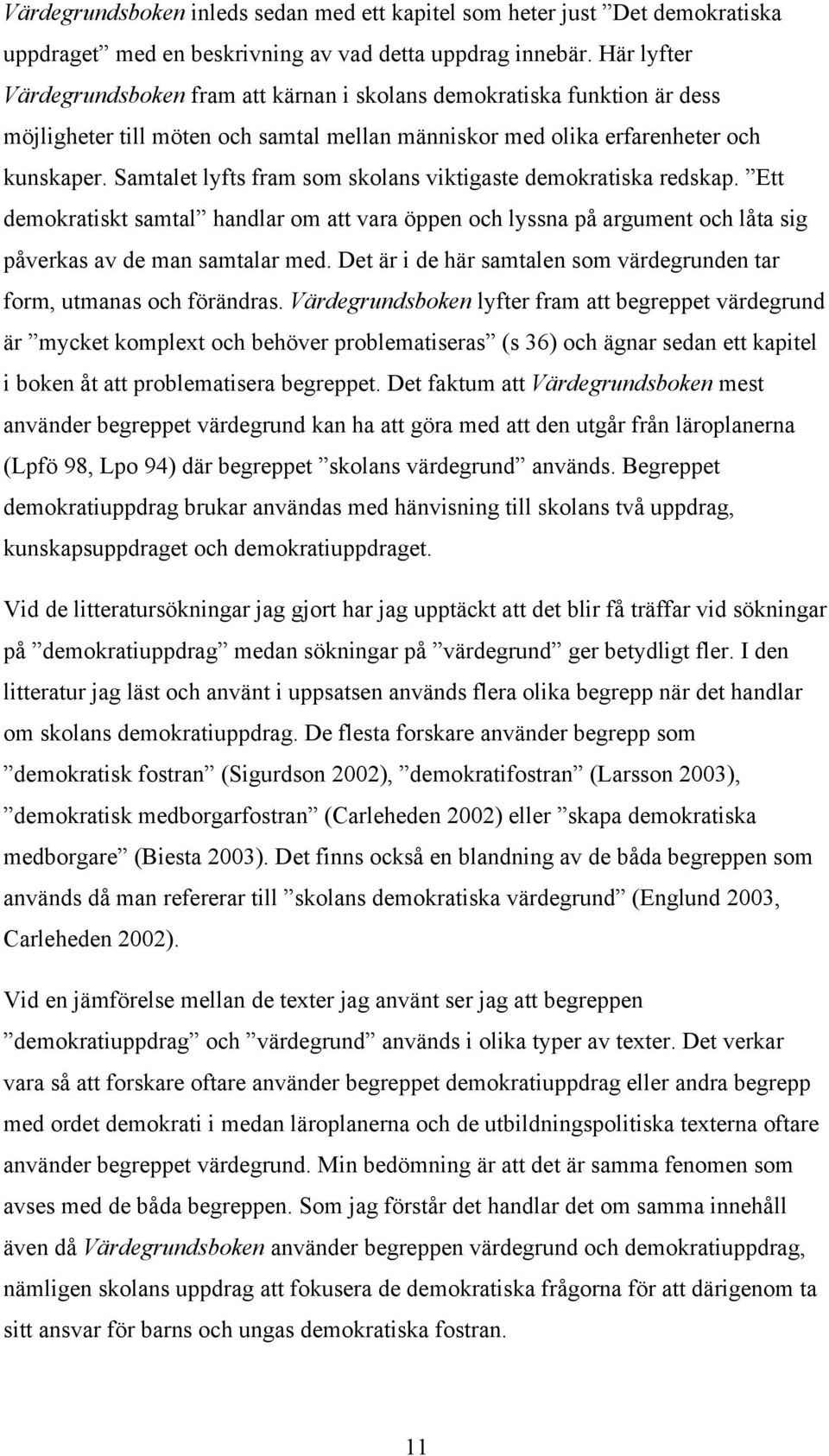 Värdegrundsboken inleds sedan med ett kapitel som heter just ”Det demokratiska uppdraget” med en beskrivning av vad detta uppdrag innebär. Här lyfter Värdegrundsboken fram att kärnan i skolans demokratiska funktion är dess möjligheter till möten och samtal mellan människor med olika erfarenheter och kunskaper. Samtalet lyfts fram som skolans viktigaste demokratiska redskap. ”Ett demokratiskt samtal” handlar om att vara öppen och lyssna på argument och låta sig påverkas av de man samtalar med. Det är i de här samtalen som värdegrunden tar form, utmanas och förändras. Värdegrundsboken lyfter fram att begreppet värdegrund är ”mycket komplext och behöver problematiseras” (s 36) och ägnar sedan ett kapitel i boken åt att problematisera begreppet. Det faktum att Värdegrundsboken mest använder begreppet värdegrund kan ha att göra med att den utgår från läroplanerna (Lpfö 98, Lpo 94) där begreppet ”skolans värdegrund” används. Begreppet demokratiuppdrag brukar användas med hänvisning till skolans två uppdrag, kunskapsuppdraget och demokratiuppdraget.

Vid de litteratursökningar jag gjort har jag upptäckt att det blir få träffar vid sökningar på ”demokratiuppdrag” medan sökningar på ”värdegrund” ger betydligt fler. I den litteratur jag läst och använt i uppsatsen används flera olika begrepp när det handlar om skolans demokratiuppdrag. De flesta forskare använder begrepp som ”demokratisk fostran” (Sigurdson 2002), ”demokratifostran” (Larsson 2003), ”demokratisk medborgarfostran” (Carleheden 2002) eller ”skapa demokratiska medborgare” (Biesta 2003). Det finns också en blandning av de båda begreppen som används då man refererar till ”skolans demokratiska värdegrund” (Englund 2003, Carleheden 2002).

Vid en jämförelse mellan de texter jag använt ser jag att begreppen ”demokratiuppdrag” och ”värdegrund” används i olika typer av texter. Det verkar vara så att forskare oftare använder begreppet demokratiuppdrag eller andra begrepp med ordet demokrati i medan läroplanerna och de utbildningspolitiska texterna oftare använder begreppet värdegrund. Min bedömning är att det är samma fenomen som avses med de båda begreppen. Som jag förstår det handlar det om samma innehåll även då Värdegrundsboken använder begreppen värdegrund och demokratiuppdrag, nämligen skolans uppdrag att fokusera de demokratiska frågorna för att därigenom ta sitt ansvar för barns och ungas demokratiska fostran.

11